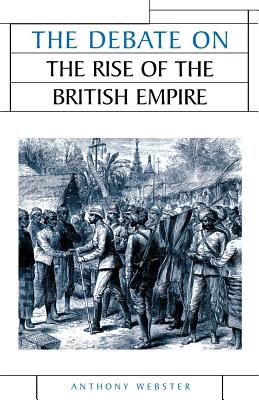 THE DEBATE ON
THE RISE OF THE
BRITISH EMPIRE

ANTHONY WEBSTER